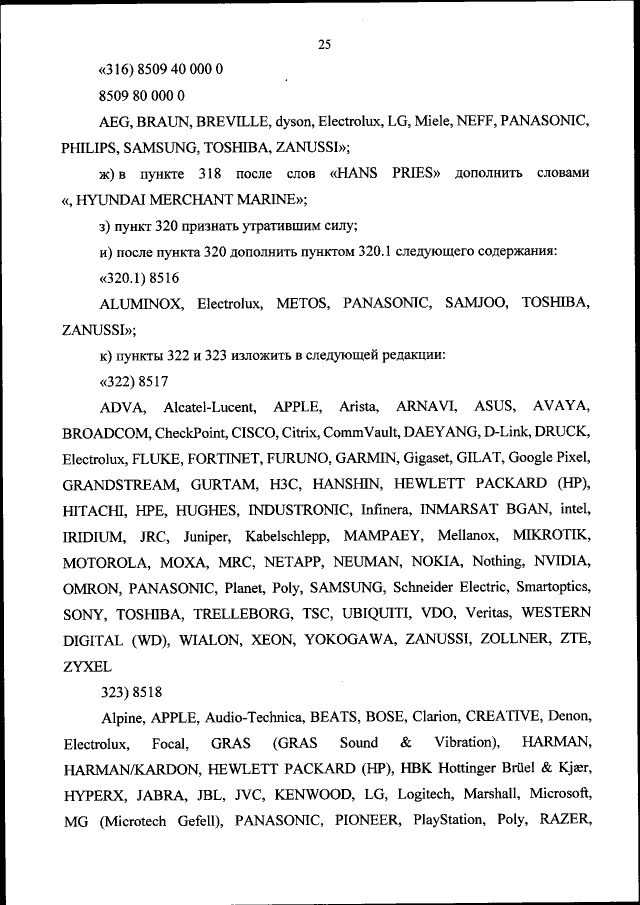 25

«316) 8509 40 000 0

8509 80 000 0

AEG, BRAUN, BREVILLE, dyson, Electrolux, LG, Miele, NEFF, PANASONIC, PHILIPS, SAMSUNG, TOSHIBA, ZANUSSI»;

ж) в пункте 318 после слов «HANS PRIES» дополнить словами «, HYUNDAI MERCHANT MARINE»;

з) пункт 320 признать утратившим силу;

и) после пункта 320 дополнить пунктом 320.1 следующего содержания:

«320.1) 8516

ALUMINOX, Electrolux, METOS, PANASONIC, SAMJOO, TOSHIBA, ZANUSSI»;

к) пункты 322 и 323 изложить в следующей редакции:

«322) 8517

ADVA, Alcatel-Lucent, APPLE, Arista, ARNAVI, ASUS, AVAYA, BROADCOM, CheckPoint, CISCO, Citrix, CommVault, DAEYANG, D-Link, DRUCK, Electrolux, FLUKE, FORTINET, FURUNO, GARMIN, Gigaset, GILAT, Google Pixel, GRANDSTREAM, GURTAM, H3C, HANSHIN, HEWLETT PACKARD (HP), HITACHI, HPE, HUGHES, INDUSTRONIC, Infinera, INMARSAT BGAN, intel, IRIDIUM, JRC, Juniper, Kabelschlepp, MAMPAEY, Mellanox, MIKROTIK, MOTOROLA, MOXA, MRC, NETAPP, NEUMAN, NOKIA, Nothing, NVIDIA, OMRON, PANASONIC, Planet, Poly, SAMSUNG, Schneider Electric, Smartoptics, SONY, TOSHIBA, TRELLEBORG, TSC, UBIQUITI, VDO, Veritas, WESTERN DIGITAL (WD), WIALON, XEON, YOKOGAWA, ZANUSSI, ZOLLNER, ZTE, ZYXEL

323) 8518

Alpine, APPLE, Audio-Technica, BEATS, BOSE, Clarion, CREATIVE, Denon, Electrolux, Focal, GRAS (GRAS Sound & Vibration), HARMAN, HARMAN/KARDON, HEWLETT PACKARD (HP), HBK Hottinger Brüel & Kjær, HYPERX, JABRA, JBL, JVC, KENWOOD, LG, Logitech, Marshall, Microsoft, MG (Microtech Gefell), PANASONIC, PIONEER, PlayStation, Poly, RAZER,